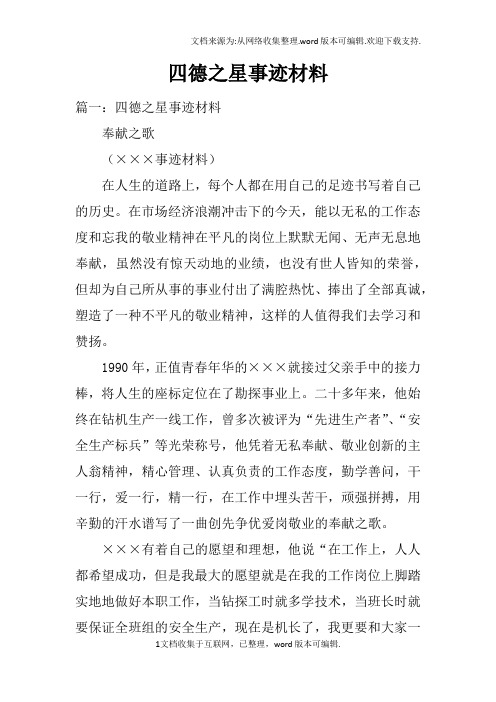 文档来源为:从网络收集整理.word版本可编辑.欢迎下载支持.

四德之星事迹材料

篇一：四德之星事迹材料

奉献之歌

（×××事迹材料）

在人生的道路上，每个人都在用自己的足迹书写着自己的历史。在市场经济浪潮冲击下的今天，能以无私的工作态度和忘我的敬业精神在平凡的岗位上默默无闻、无声无息地奉献，虽然没有惊天动地的业绩，也没有世人皆知的荣誉，但却为自己所从事的事业付出了满腔热忱、捧出了全部真诚，塑造了一种不平凡的敬业精神，这样的人值得我们去学习和赞扬。

1990年，正值青春年华的×××就接过父亲手中的接力棒，将人生的座标定位在了勘探事业上。二十多年来，他始终在钻机生产一线工作，曾多次被评为“先进生产者”、“安全生产标兵”等光荣称号，他凭着无私奉献、敬业创新的主人翁精神，精心管理、认真负责的工作态度，勤学善问，干一行，爱一行，精一行，在工作中埋头苦干，顽强拼搏，用辛勤的汗水谱写了一曲创先争优爱岗敬业的奉献之歌。

×××有着自己的愿望和理想，他说“在工作上，人人都希望成功，但是我最大的愿望就是在我的工作岗位上脚踏实地地做好本职工作，当钻探工时就多学技术，当班长时就要保证全班组的安全生产，现在是机长了，我更要和大家一

1文档收集于互联网，已整理，word版本可编辑.